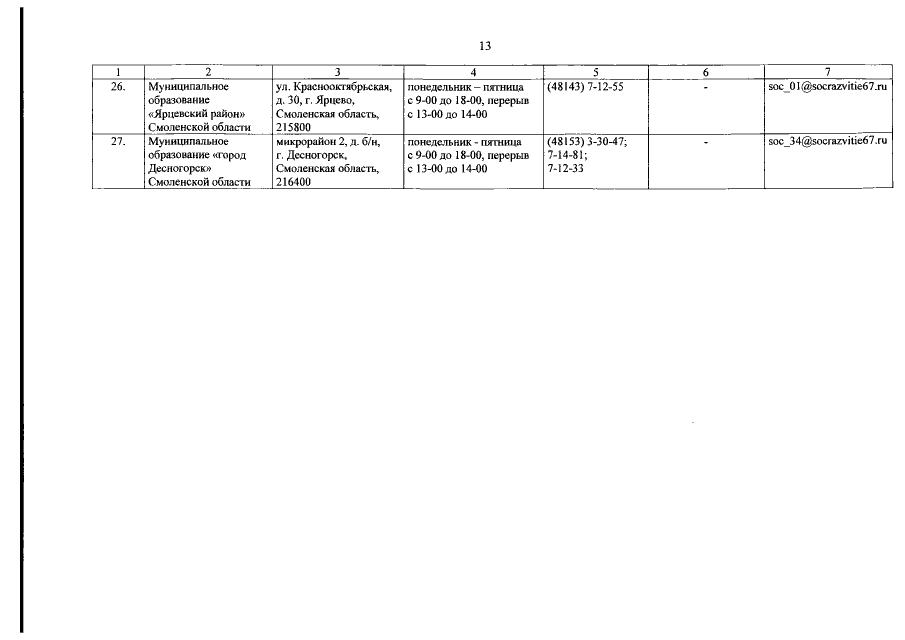 13

| 1 | 2 | 3 | 4 | 5 | 6 | 7 |
|---|---|---|---|---|---|---|
| 26. | Муниципальное образование «Ярцевский район» Смоленской области | ул. Краснооктябрьская, д. 30, г. Ярцево, Смоленская область, 215800 | понедельник – пятница с 9-00 до 18-00, перерыв с 13-00 до 14-00 | (48143) 7-12-55 | - | soc_01@socrazvitie67.ru |
| 27. | Муниципальное образование «город Десногорск» Смоленской области | микрорайон 2, д. б/н, г. Десногорск, Смоленская область, 216400 | понедельник - пятница с 9-00 до 18-00, перерыв с 13-00 до 14-00 | (48153) 3-30-47; 7-14-81; 7-12-33 | - | soc_34@socrazvitie67.ru |